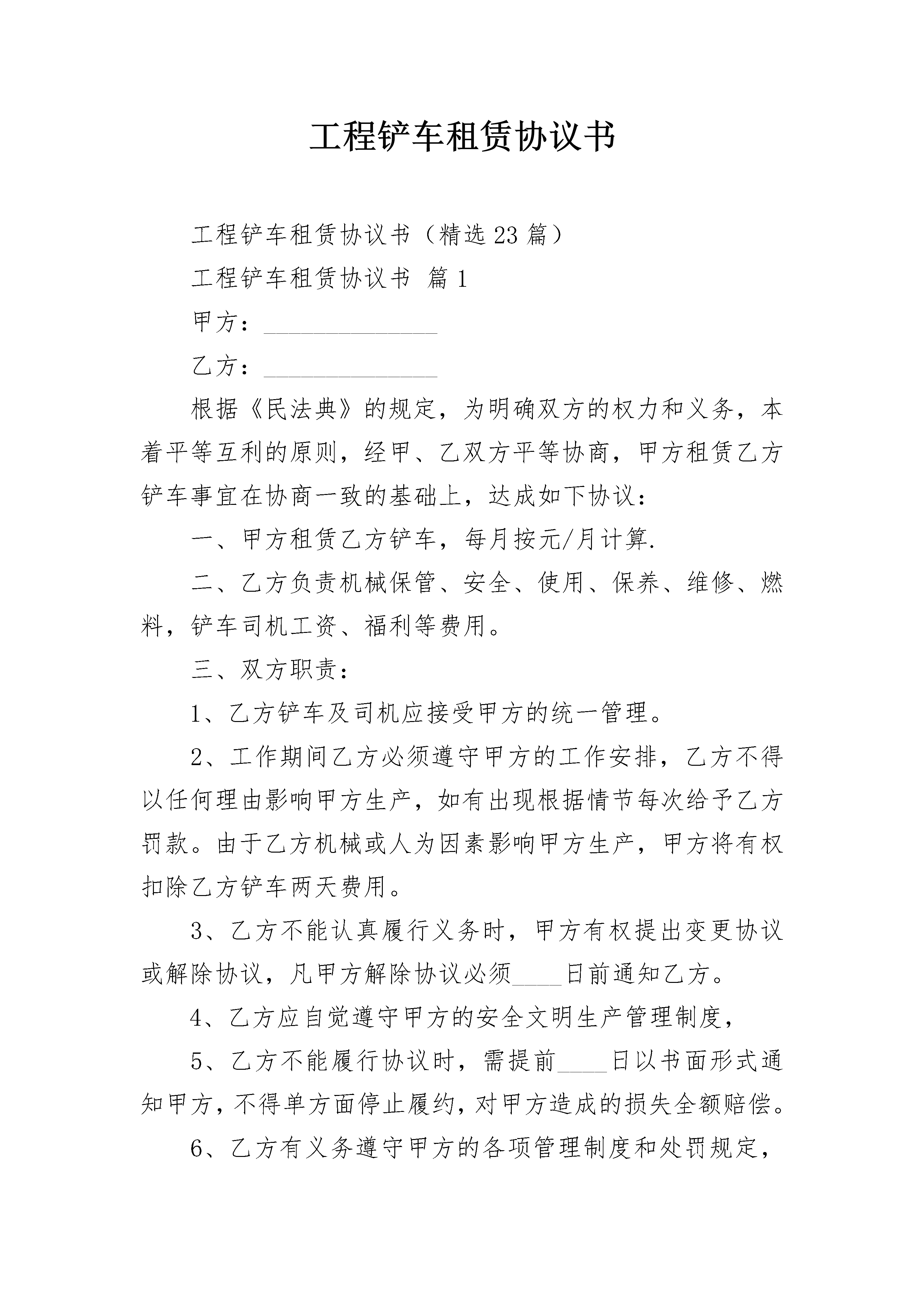 工程铲车租赁协议书

工程铲车租赁协议书（精选23篇）

工程铲车租赁协议书 篇1

甲方：______________

乙方：______________

根据《民法典》的规定，为明确双方的权力和义务，本着平等互利的原则，经甲、乙双方平等协商，甲方租赁乙方铲车事宜在协商一致的基础上，达成如下协议：

一、甲方租赁乙方铲车，每月按元/月计算.

二、乙方负责机械保管、安全、使用、保养、维修、燃料，铲车司机工资、福利等费用。

三、双方职责：

1、乙方铲车及司机应接受甲方的统一管理。

2、工作期间乙方必须遵守甲方的工作安排，乙方不得以任何理由影响甲方生产，如有出现根据情节每次给予乙方罚款。由于乙方机械或人为因素影响甲方生产，甲方将有权扣除乙方铲车两天费用。

3、乙方不能认真履行义务时，甲方有权提出变更协议或解除协议，凡甲方解除协议必须____日前通知乙方。

4、乙方应自觉遵守甲方的安全文明生产管理制度，

5、乙方不能履行协议时，需提前____日以书面形式通知甲方，不得单方面停止履约，对甲方造成的损失全额赔偿。

6、乙方有义务遵守甲方的各项管理制度和处罚规定，